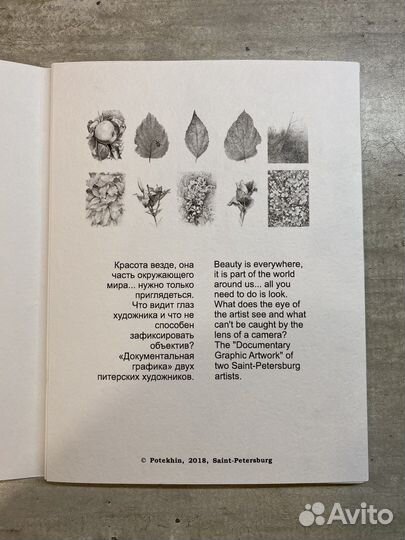 Красота везде, она часть окружающего мира... нужно только приглядеться. Что видит глаз художника и что не способен зафиксировать объектив? «Документальная графика» двух питерских художников.

Beauty is everywhere, it is part of the world around us... all you need to do is look. What does the eye of the artist see and what can't be caught by the lens of a camera? The "Documentary Graphic Artwork" of two Saint-Petersburg artists.

© Potekhin, 2018, Saint-Petersburg

Avito